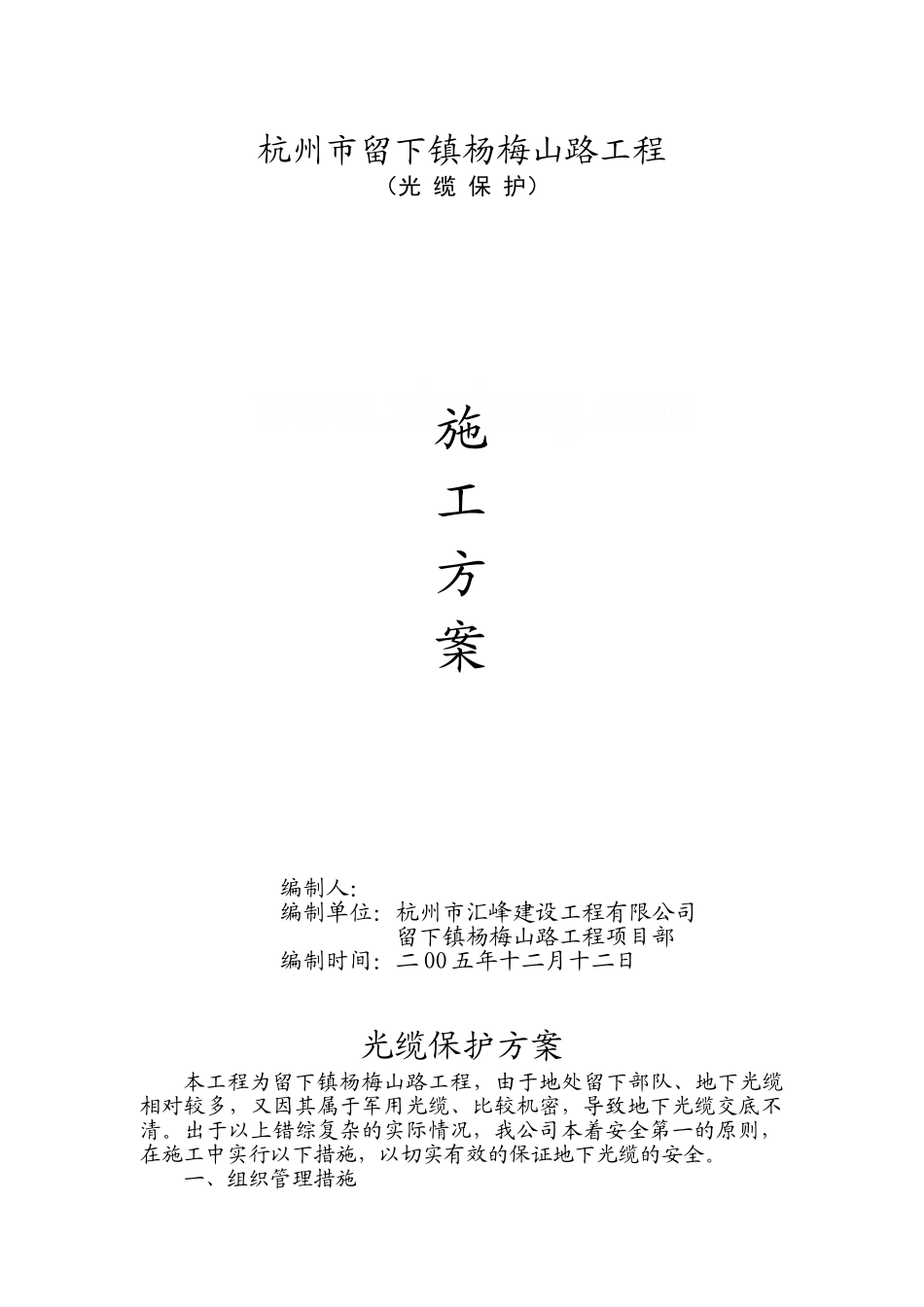 杭州市留下镇杨梅山路工程
（光 缆 保 护）

施
工
方
案

编制人：
编制单位：杭州市汇峰建设工程有限公司
留下镇杨梅山路工程项目部
编制时间：二00五年十二月十二日

光缆保护方案

本工程为留下镇杨梅山路工程，由于地处留下部队、地下光缆相对较多，又因其属于军用光缆、比较机密，导致地下光缆交底不清。出于以上错综复杂的实际情况，我公司本着安全第一的原则，在施工中实行以下措施，以切实有效的保证地下光缆的安全。

一、组织管理措施